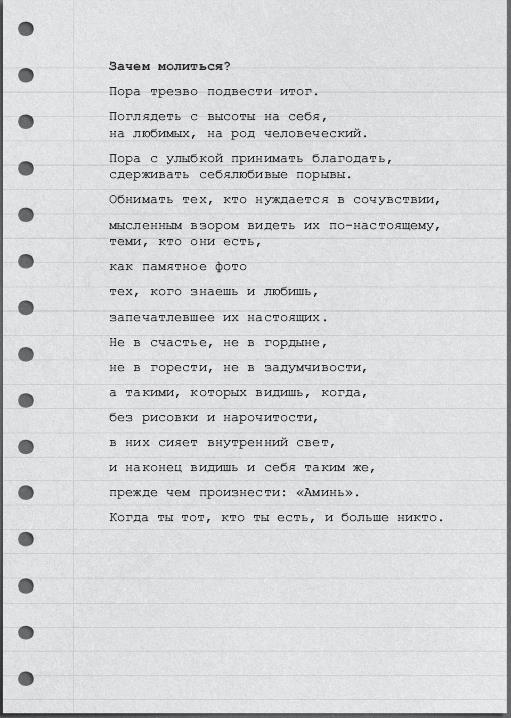 **Зачем молиться?**

Пора трезво подвести итог.

Поглядеть с высоты на себя,
на любимых, на род человеческий.

Пора с улыбкой принимать благодать,
сдерживать себялюбивые порывы.

Обнимать тех, кто нуждается в сочувствии,

мысленным взором видеть их по-настоящему,
теми, кто они есть,

как памятное фото

тех, кого знаешь и любишь,

запечатлевшее их настоящих.

Не в счастье, не в гордыне,

не в горести, не в задумчивости,

а такими, которых видишь, когда,

без рисовки и нарочитости,

в них сияет внутренний свет,

и наконец видишь и себя таким же,

прежде чем произнести: «Аминь».

Когда ты тот, кто ты есть, и больше никто.